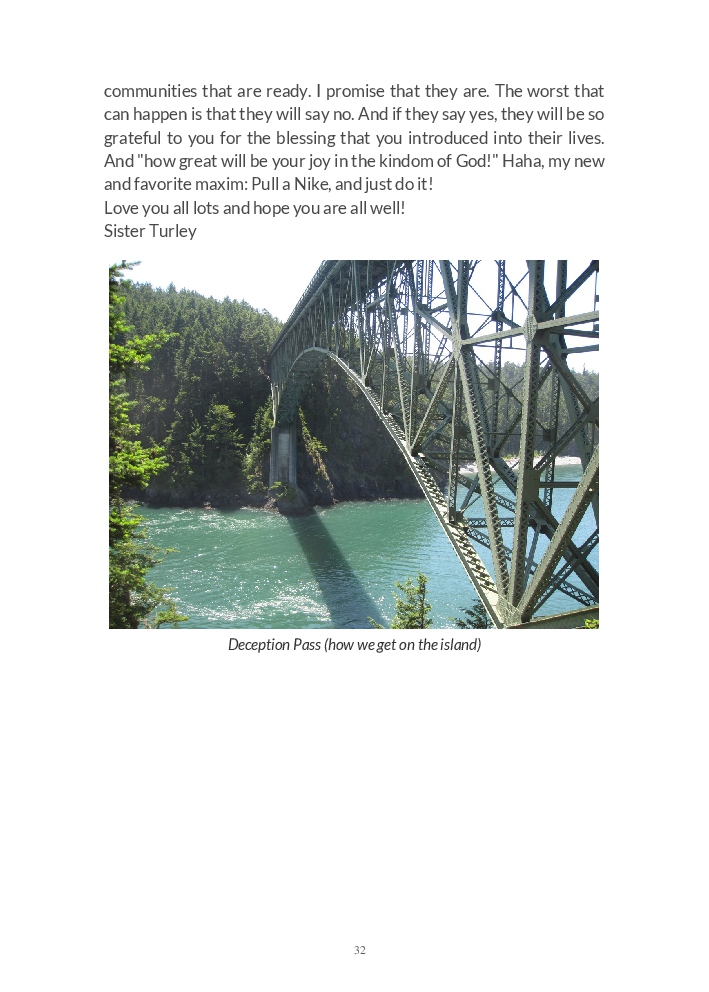 communities that are ready. I promise that they are. The worst that can happen is that they will say no. And if they say yes, they will be so grateful to you for the blessing that you introduced into their lives. And "how great will be your joy in the kindom of God!" Haha, my new and favorite maxim: Pull a Nike, and just do it!

Love you all lots and hope you are all well!

Sister Turley

Deception Pass (how we get on the island)

32